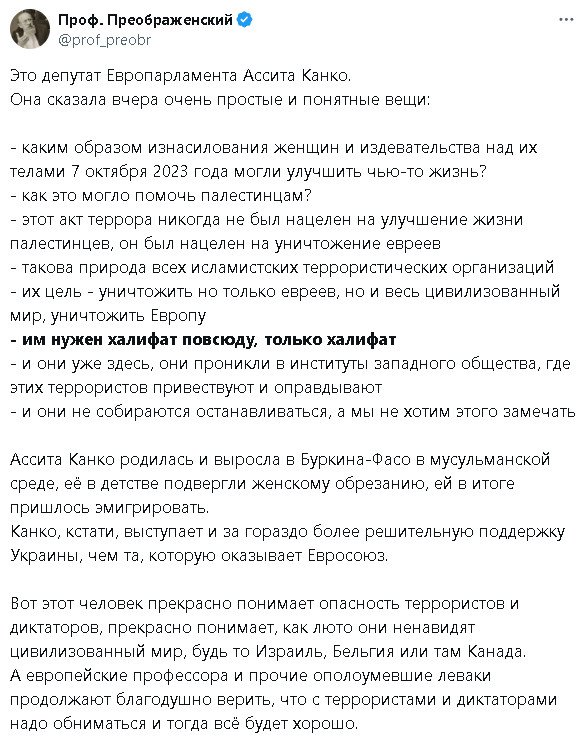 Проф. Преображенский
@prof_preobr

Это депутат Европарламента Ассита Канко.
Она сказала вчера очень простые и понятные вещи:

- каким образом изнасилования женщин и издевательства над их телами 7 октября 2023 года могли улучшить чью-то жизнь?
- как это могло помочь палестинцам?
- этот акт террора никогда не был нацелен на улучшение жизни палестинцев, он был нацелен на уничтожение евреев
- такова природа всех исламистских террористических организаций
- их цель - уничтожить но только евреев, но и весь цивилизованный мир, уничтожить Европу
- им нужен халифат повсюду, только халифат
- и они уже здесь, они проникли в институты западного общества, где этих террористов привествуют и оправдывают
- и они не собираются останавливаться, а мы не хотим этого замечать

Ассита Канко родилась и выросла в Буркина-Фасо в мусульманской среде, её в детстве подвергли женскому обрезанию, ей в итоге пришлось эмигрировать.
Канко, кстати, выступает и за гораздо более решительную поддержку Украины, чем та, которую оказывает Евросоюз.

Вот этот человек прекрасно понимает опасность террористов и диктаторов, прекрасно понимает, как люто они ненавидят цивилизованный мир, будь то Израиль, Бельгия или там Канада.
А европейские профессора и прочие ополоумевшие леваки продолжают благодушно верить, что с террористами и диктаторами надо обниматься и тогда всё будет хорошо.